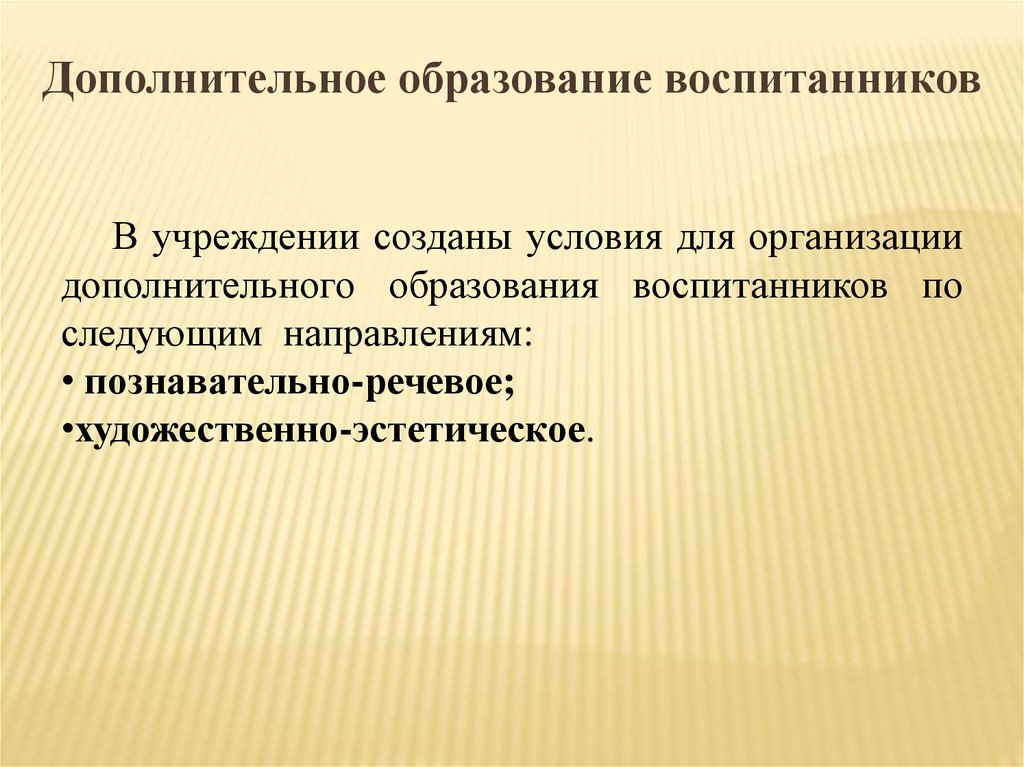 Дополнительное образование воспитанников

В учреждении созданы условия для организации дополнительного образования воспитанников по следующим направлениям:
• познавательно-речевое;
•художественно-эстетическое.